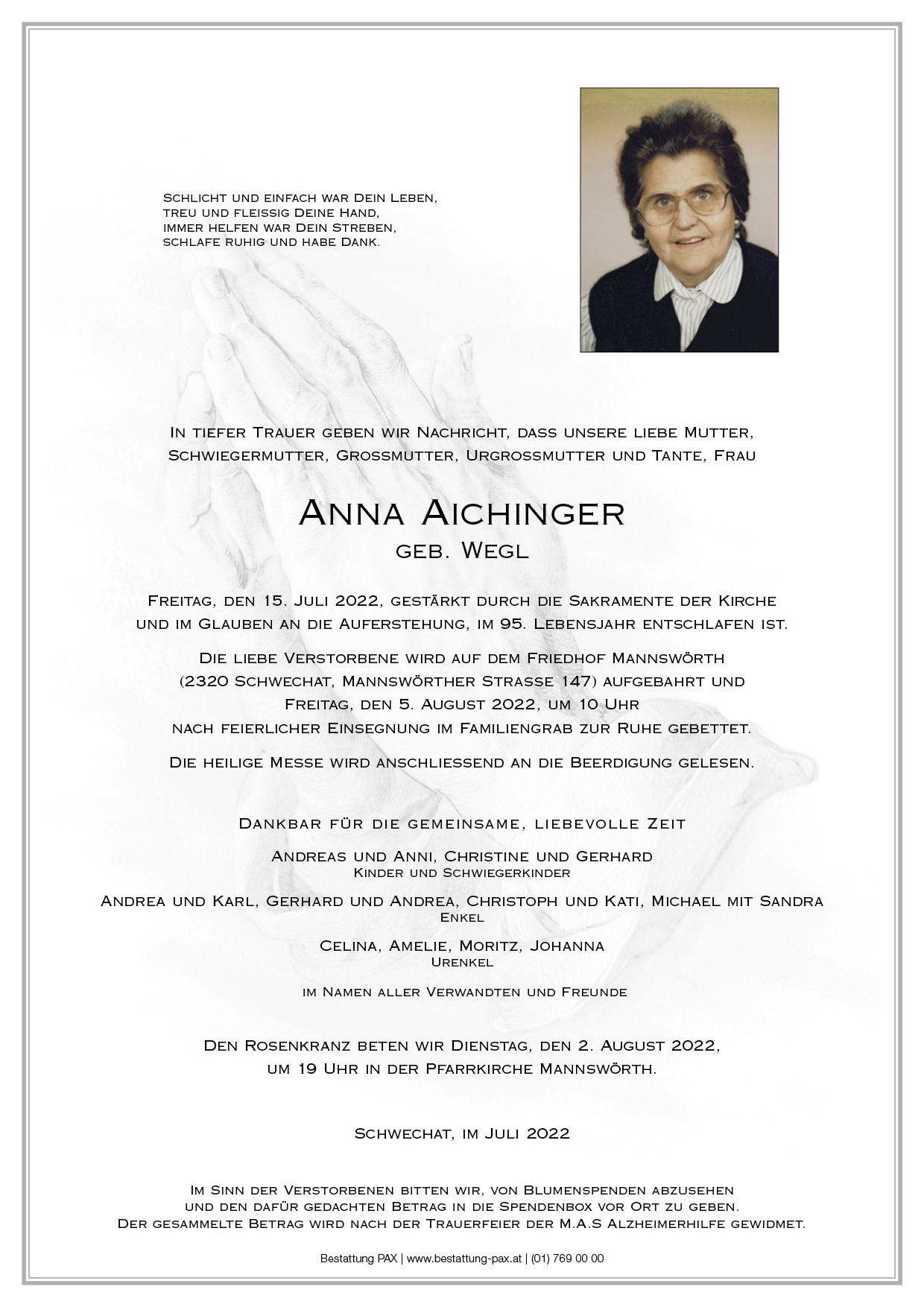 Schlicht und einfach war Dein Leben,
treu und fleissig Deine Hand,
immer helfen war Dein Streben,
schlafe ruhig und habe Dank.

In tiefer Trauer geben wir Nachricht, dass unsere liebe Mutter, Schwiegermutter, Grossmutter, Urgrossmutter und Tante, Frau

Anna Aichinger
geb. Wegl

Freitag, den 15. Juli 2022, gestärkt durch die Sakramente der Kirche und im Glauben an die Auferstehung, im 95. Lebensjahr entschlafen ist.

Die liebe Verstorbene wird auf dem Friedhof Mannswörth (2320 Schwechat, Mannswörther Strasse 147) aufgebahrt und Freitag, den 5. August 2022, um 10 Uhr nach feierlicher Einsegnung im Familiengrab zur Ruhe gebettet.

Die heilige Messe wird anschliessend an die Beerdigung gelesen.

Dankbar für die gemeinsame, liebevolle Zeit

Andreas und Anni, Christine und Gerhard
Kinder und Schwiegerkinder

Andrea und Karl, Gerhard und Andrea, Christoph und Kati, Michael mit Sandra
Enkel

Celina, Amelie, Moritz, Johanna
Urenkel

im Namen aller Verwandten und Freunde

Den Rosenkranz beten wir Dienstag, den 2. August 2022, um 19 Uhr in der Pfarrkirche Mannswörth.

Schwechat, im Juli 2022

Im Sinn der Verstorbenen bitten wir, von Blumenspenden abzusehen und den dafür gedachten Betrag in die Spendenbox vor Ort zu geben. Der gesammelte Betrag wird nach der Trauerfeier der M.A.S Alzheimerhilfe gewidmet.

Bestattung PAX | www.bestattung-pax.at | (01) 769 00 00